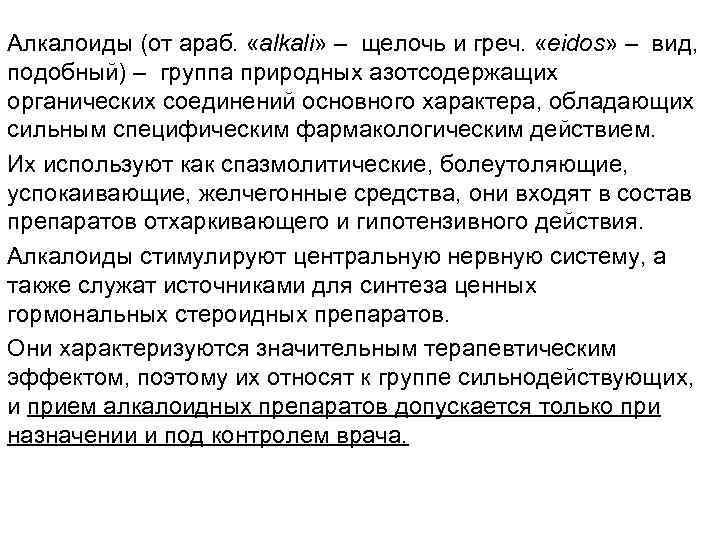 Алкалоиды (от араб. «alkali» – щелочь и греч. «eidos» – вид, подобный) – группа природных азотсодержащих органических соединений основного характера, обладающих сильным специфическим фармакологическим действием.

Их используют как спазмолитические, болеутоляющие, успокаивающие, желчегонные средства, они входят в состав препаратов отхаркивающего и гипотензивного действия.

Алкалоиды стимулируют центральную нервную систему, а также служат источниками для синтеза ценных гормональных стероидных препаратов.

Они характеризуются значительным терапевтическим эффектом, поэтому их относят к группе сильнодействующих, и прием алкалоидных препаратов допускается только при назначении и под контролем врача.